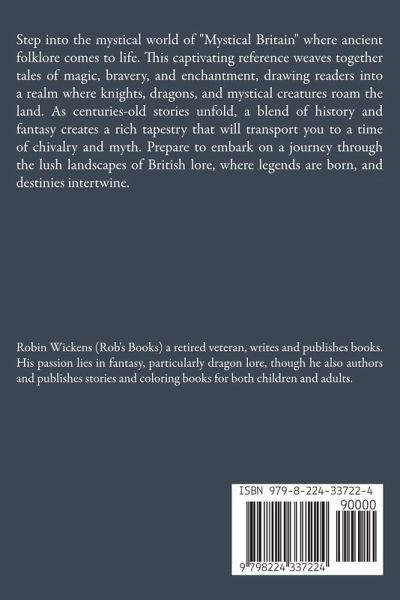 Step into the mystical world of "Mystical Britain" where ancient folklore comes to life. This captivating reference weaves together tales of magic, bravery, and enchantment, drawing readers into a realm where knights, dragons, and mystical creatures roam the land. As centuries-old stories unfold, a blend of history and fantasy creates a rich tapestry that will transport you to a time of chivalry and myth. Prepare to embark on a journey through the lush landscapes of British lore, where legends are born, and destinies intertwine.

Robin Wickens (Rob's Books) a retired veteran, writes and publishes books. His passion lies in fantasy, particularly dragon lore, though he also authors and publishes stories and coloring books for both children and adults.

ISBN 979-8-224-33722-4

90000

9 798224 337224